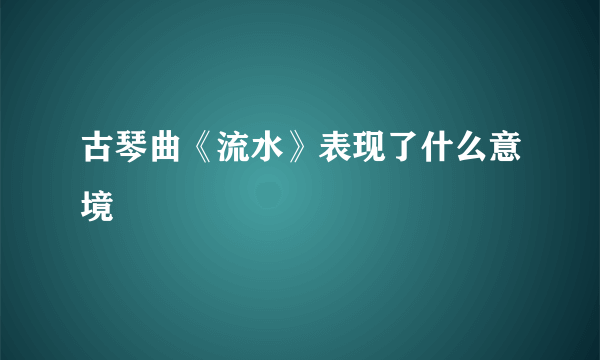 古琴曲《流水》表现了什么意境